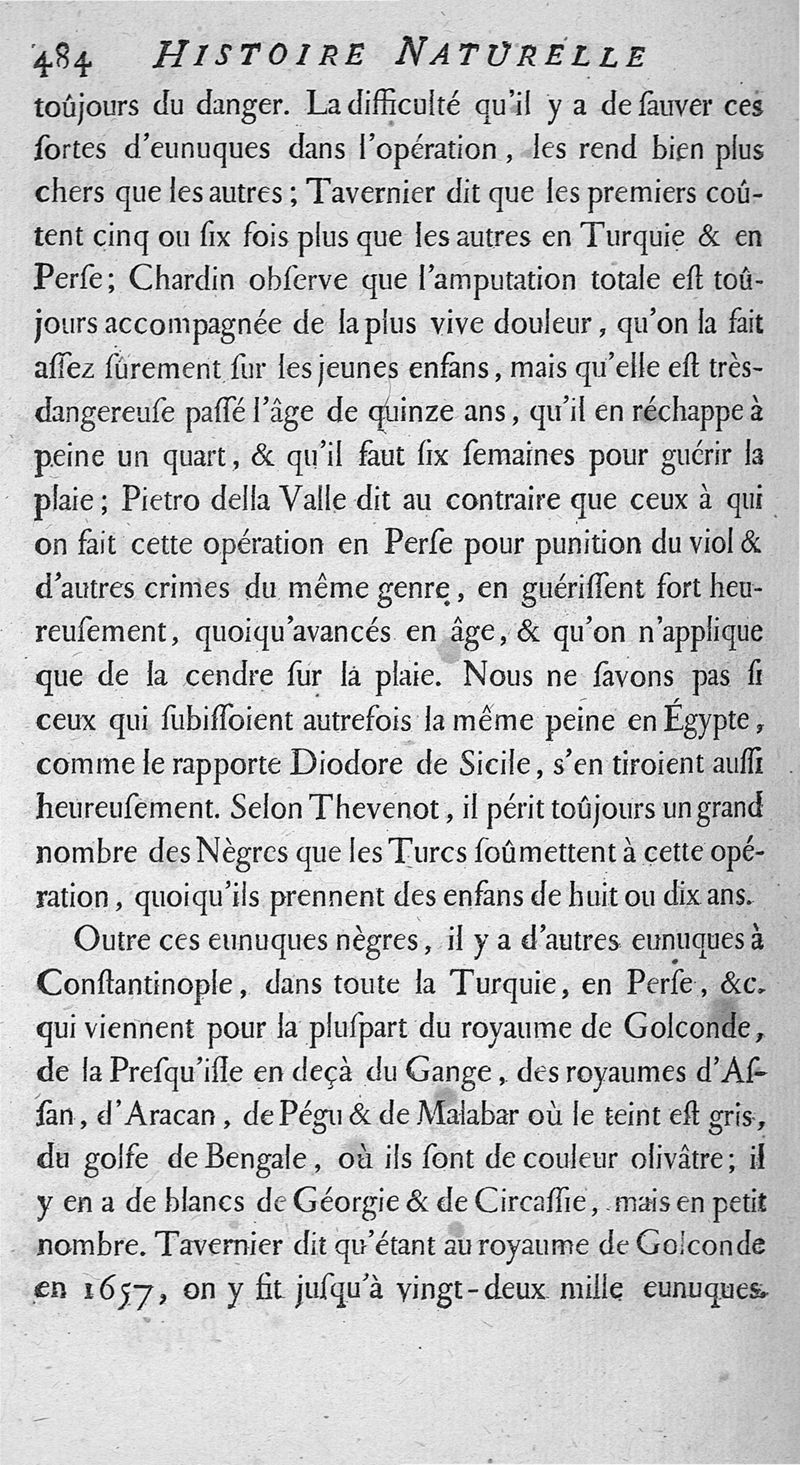 484 HISTOIRE NATURELLE

toûjours du danger. La difficulté qu'il y a de ſauver ces ſortes d'eunuques dans l'opération, les rend bien plus chers que les autres; Tavernier dit que les premiers coûtent cinq ou ſix fois plus que les autres en Turquie & en Perſe; Chardin obſerve que l'amputation totale eſt toûjours accompagnée de la plus vive douleur, qu'on la fait aſſez ſûrement ſur les jeunes enfans, mais qu'elle eſt très-dangereuſe paſſé l'âge de quinze ans, qu'il en réchappe à peine un quart, & qu'il faut ſix ſemaines pour guérir la plaie; Pietro della Valle dit au contraire que ceux à qui on fait cette opération en Perſe pour punition du viol & d'autres crimes du même genre, en guériſſent fort heureuſement, quoiqu'avancés en âge, & qu'on n'applique que de la cendre ſur la plaie. Nous ne ſavons pas ſi ceux qui ſubiſſoient autrefois la même peine en Égypte, comme le rapporte Diodore de Sicile, s'en tiroient auſſi heureuſement. Selon Thevenot, il périt toûjours un grand nombre des Nègres que les Turcs ſoûmettent à cette opération, quoiqu'ils prennent des enfans de huit ou dix ans.

Outre ces eunuques nègres, il y a d'autres eunuques à Conſtantinople, dans toute la Turquie, en Perſe, &c. qui viennent pour la pluſpart du royaume de Golconde, de la Preſqu'iſle en deçà du Gange, des royaumes d'Aſſan, d'Aracan, de Pégu & de Malabar où le teint eſt gris, du golfe de Bengale, où ils ſont de couleur olivâtre; il y en a de blancs de Géorgie & de Circaſſie, mais en petit nombre. Tavernier dit qu'étant au royaume de Golconde en 1657, on y fit juſqu'à vingt-deux mille eunuques.